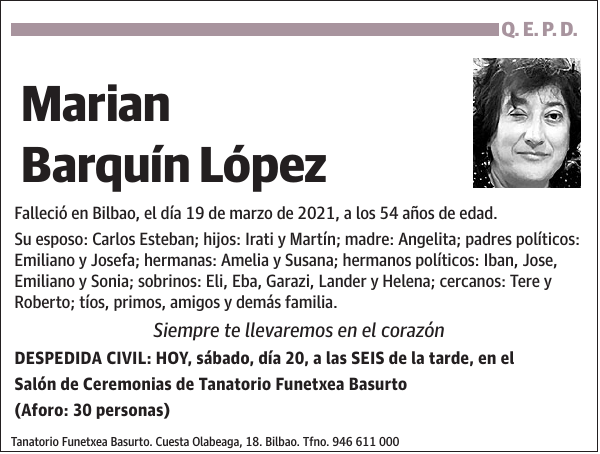 Q. E. P. D.

Marian Barquín López

Falleció en Bilbao, el día 19 de marzo de 2021, a los 54 años de edad.

Su esposo: Carlos Esteban; hijos: Irati y Martín; madre: Angelita; padres políticos: Emiliano y Josefa; hermanas: Amelia y Susana; hermanos políticos: Iban, Jose, Emiliano y Sonia; sobrinos: Eli, Eba, Garazi, Lander y Helena; cercanos: Tere y Roberto; tíos, primos, amigos y demás familia.

Siempre te llevaremos en el corazón

DESPEDIDA CIVIL: HOY, sábado, día 20, a las SEIS de la tarde, en el Salón de Ceremonias de Tanatorio Funetxea Basurto

(Aforo: 30 personas)

Tanatorio Funetxea Basurto. Cuesta Olabeaga, 18. Bilbao. Tfno. 946 611 000